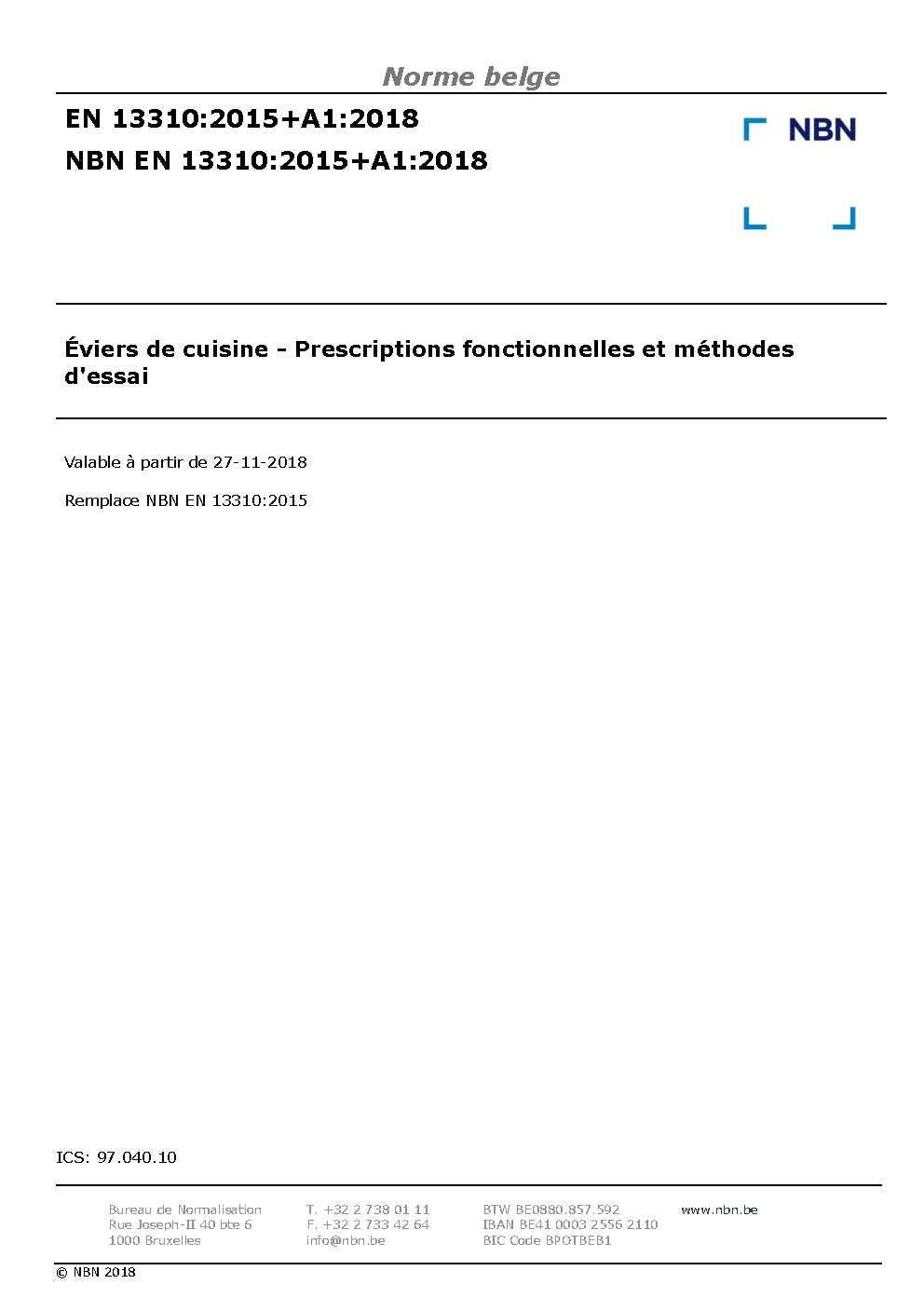 Norme belge

EN 13310:2015+A1:2018

NBN EN 13310:2015+A1:2018

NBN

Éviers de cuisine - Prescriptions fonctionnelles et méthodes d'essai

Valable à partir de 27-11-2018

Remplace NBN EN 13310:2015

ICS: 97.040.10

Bureau de Normalisation
Rue Joseph-II 40 bte 6
1000 Bruxelles

T. +32 2 738 01 11
F. +32 2 733 42 64
info@nbn.be

BTW BE0880.857.592
IBAN BE41 0003 2556 2110
BIC Code BPOTBEB1

www.nbn.be

© NBN 2018